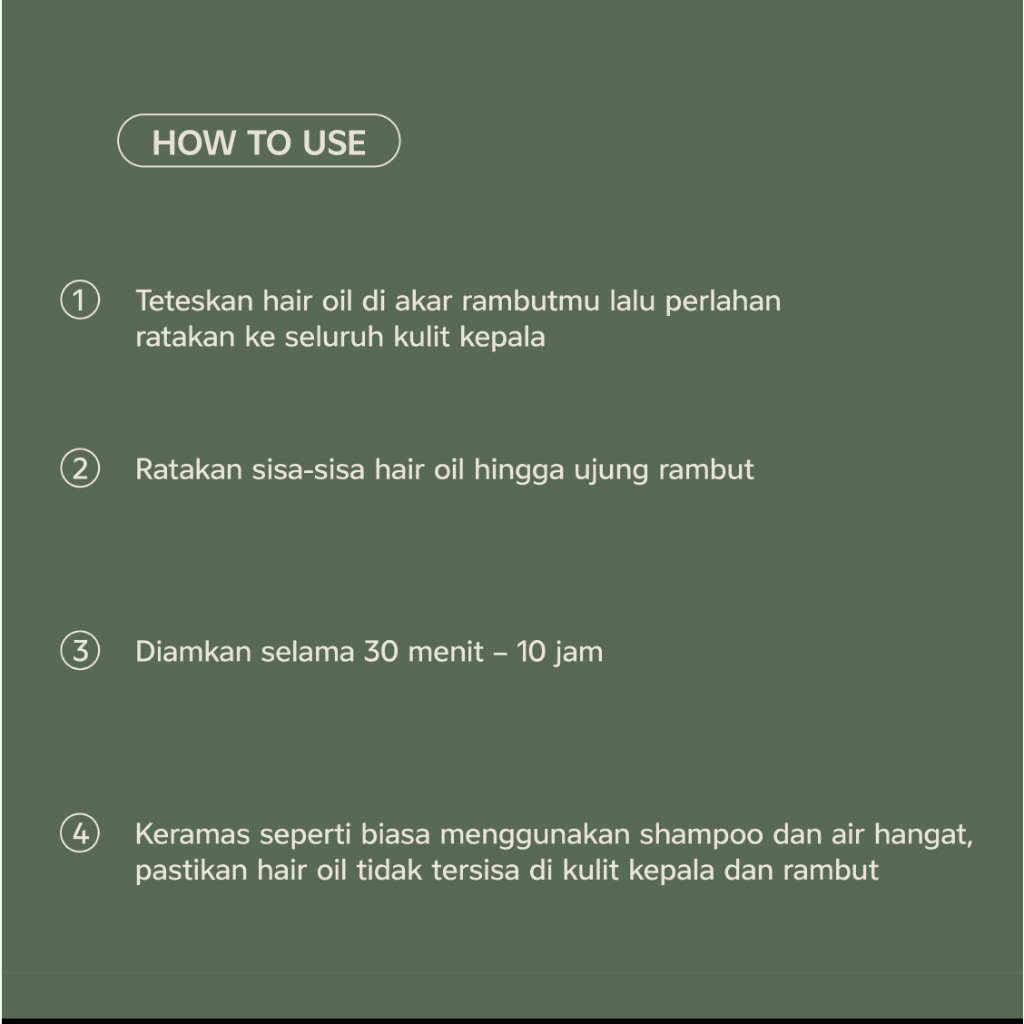 HOW TO USE

① Teteskan hair oil di akar rambutmu lalu perlahan ratakan ke seluruh kulit kepala

② Ratakan sisa-sisa hair oil hingga ujung rambut

③ Diamkan selama 30 menit – 10 jam

④ Keramas seperti biasa menggunakan shampoo dan air hangat, pastikan hair oil tidak tersisa di kulit kepala dan rambut